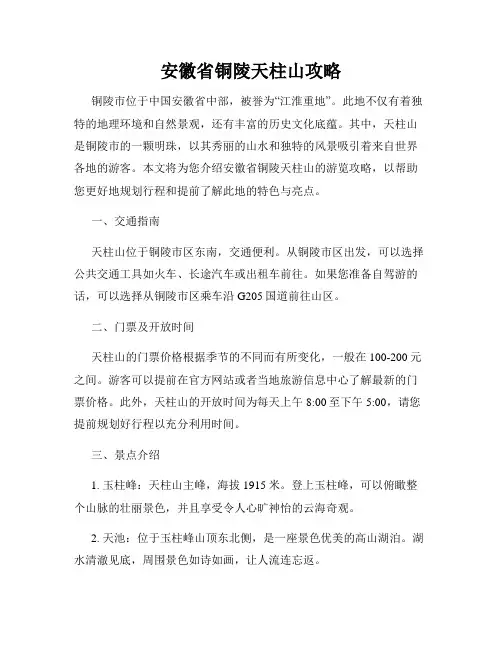 安徽省铜陵天柱山攻略

铜陵市位于中国安徽省中部，被誉为“江淮重地”。此地不仅有着独特的地理环境和自然景观，还有丰富的历史文化底蕴。其中，天柱山是铜陵市的一颗明珠，以其秀丽的山水和独特的风景吸引着来自世界各地的游客。本文将为您介绍安徽省铜陵天柱山的游览攻略，以帮助您更好地规划行程和提前了解此地的特色与亮点。

一、交通指南

天柱山位于铜陵市区东南，交通便利。从铜陵市区出发，可以选择公共交通工具如火车、长途汽车或出租车前往。如果您准备自驾游的话，可以选择从铜陵市区乘车沿 G205 国道前往山区。

二、门票及开放时间

天柱山的门票价格根据季节的不同而有所变化，一般在 100-200 元之间。游客可以提前在官方网站或者当地旅游信息中心了解最新的门票价格。此外，天柱山的开放时间为每天上午 8:00 至下午 5:00，请您提前规划好行程以充分利用时间。

三、景点介绍

1. 玉柱峰：天柱山主峰，海拔 1915 米。登上玉柱峰，可以俯瞰整个山脉的壮丽景色，并且享受令人心旷神怡的云海奇观。

2. 天池：位于玉柱峰山顶东北侧，是一座景色优美的高山湖泊。湖水清澈见底，周围景色如诗如画，让人流连忘返。